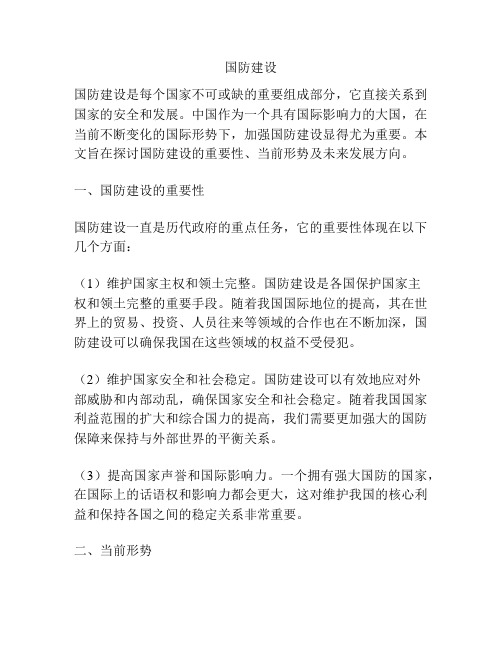 国防建设

国防建设是每个国家不可或缺的重要组成部分，它直接关系到国家的安全和发展。中国作为一个具有国际影响力的大国，在当前不断变化的国际形势下，加强国防建设显得尤为重要。本文旨在探讨国防建设的重要性、当前形势及未来发展方向。

一、国防建设的重要性

国防建设一直是历代政府的重点任务，它的重要性体现在以下几个方面：

（1）维护国家主权和领土完整。国防建设是各国保护国家主权和领土完整的重要手段。随着我国国际地位的提高，其在世界上的贸易、投资、人员往来等领域的合作也在不断加深，国防建设可以确保我国在这些领域的权益不受侵犯。

（2）维护国家安全和社会稳定。国防建设可以有效地应对外部威胁和内部动乱，确保国家安全和社会稳定。随着我国国家利益范围的扩大和综合国力的提高，我们需要更加强大的国防保障来保持与外部世界的平衡关系。

（3）提高国家声誉和国际影响力。一个拥有强大国防的国家，在国际上的话语权和影响力都会更大，这对维护我国的核心利益和保持各国之间的稳定关系非常重要。

二、当前形势